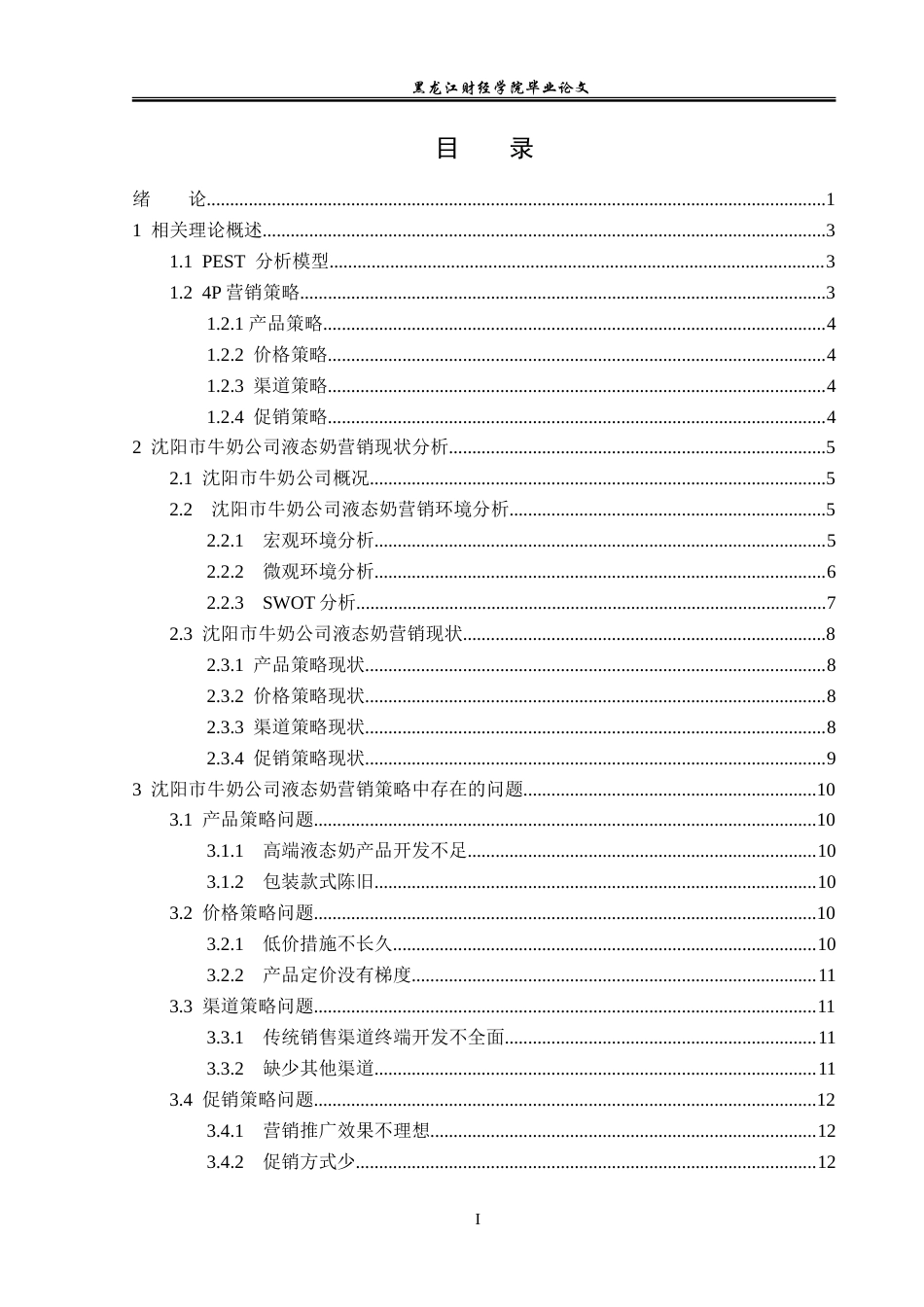 黑龙江财经学院毕业论文

目 录

绪 论 1
1 相关理论概述 3
1.1 PEST 分析模型 3
1.2 4P营销策略 3
1.2.1产品策略 4
1.2.2 价格策略 4
1.2.3 渠道策略 4
1.2.4 促销策略 4
2 沈阳市牛奶公司液态奶营销现状分析 5
2.1 沈阳市牛奶公司概况 5
2.2 沈阳市牛奶公司液态奶营销环境分析 5
2.2.1 宏观环境分析 5
2.2.2 微观环境分析 6
2.2.3 SWOT分析 7
2.3 沈阳市牛奶公司液态奶营销现状 8
2.3.1 产品策略现状 8
2.3.2 价格策略现状 8
2.3.3 渠道策略现状 8
2.3.4 促销策略现状 9
3 沈阳市牛奶公司液态奶营销策略中存在的问题 10
3.1 产品策略问题 10
3.1.1 高端液态奶产品开发不足 10
3.1.2 包装款式陈旧 10
3.2 价格策略问题 10
3.2.1 低价措施不长久 10
3.2.2 产品定价没有梯度 11
3.3 渠道策略问题 11
3.3.1 传统销售渠道终端开发不全面 11
3.3.2 缺少其他渠道 11
3.4 促销策略问题 12
3.4.1 营销推广效果不理想 12
3.4.2 促销方式少 12

I